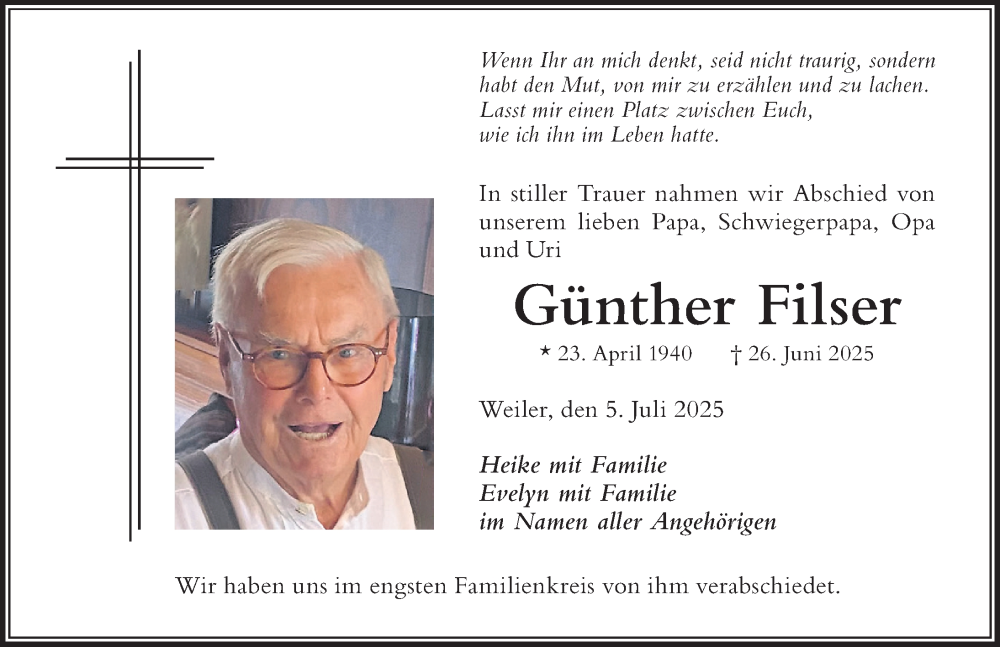 Wenn Ihr an mich denkt, seid nicht traurig, sondern habt den Mut, von mir zu erzählen und zu lachen. Lasst mir einen Platz zwischen Euch, wie ich ihn im Leben hatte.

In stiller Trauer nahmen wir Abschied von unserem lieben Papa, Schwiegerpapa, Opa und Uri

Günther Filser

* 23. April 1940 † 26. Juni 2025

Weiler, den 5. Juli 2025

Heike mit Familie
Evelyn mit Familie
im Namen aller Angehörigen

Wir haben uns im engsten Familienkreis von ihm verabschiedet.